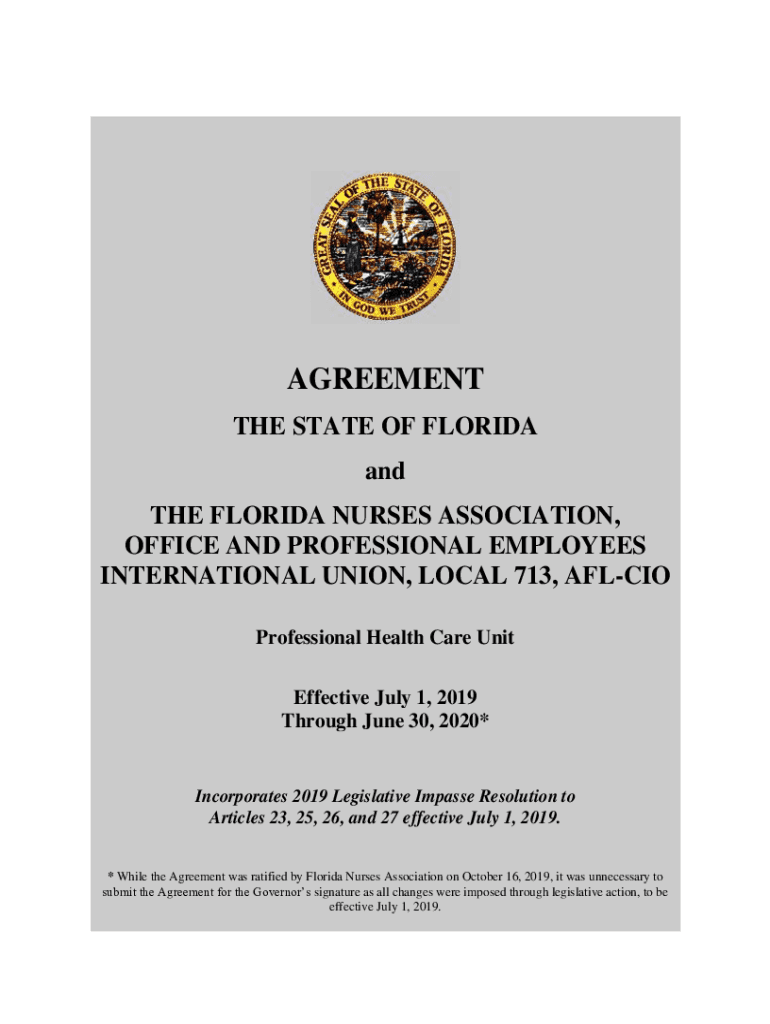 GREAT SEAL OF THE STATE OF FLORIDA
IN GOD WE TRUST

AGREEMENT

THE STATE OF FLORIDA

and

THE FLORIDA NURSES ASSOCIATION, OFFICE AND PROFESSIONAL EMPLOYEES INTERNATIONAL UNION, LOCAL 713, AFL-CIO

Professional Health Care Unit

Effective July 1, 2019
Through June 30, 2020*

Incorporates 2019 Legislative Impasse Resolution to Articles 23, 25, 26, and 27 effective July 1, 2019.

* While the Agreement was ratified by Florida Nurses Association on October 16, 2019, it was unnecessary to submit the Agreement for the Governor's signature as all changes were imposed through legislative action, to be effective July 1, 2019.